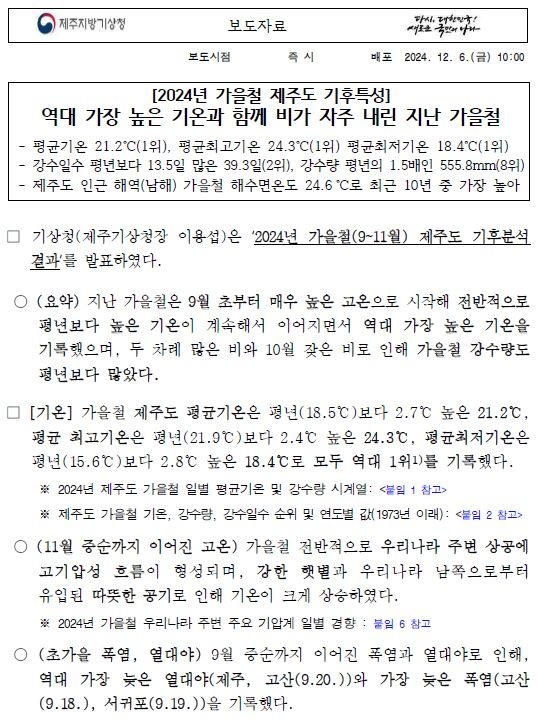 제주지방기상청

보도자료

다시, 대한민국! 새로운 국민의 나라

보도시점 즉 시 배포 2024. 12. 6.(금) 10:00

[2024년 가을철 제주도 기후특성]
역대 가장 높은 기온과 함께 비가 자주 내린 지난 가을철

- 평균기온 21.2℃(1위), 평균최고기온 24.3℃(1위) 평균최저기온 18.4℃(1위)
- 강수일수 평년보다 13.5일 많은 39.3일(2위), 강수량 평년의 1.5배인 555.8mm(8위)
- 제주도 인근 해역(남해) 가을철 해수면온도 24.6 ℃로 최근 10년 중 가장 높아

□ 기상청(제주기상청장 이용섭)은 '2024년 가을철(9~11월) 제주도 기후분석 결과'를 발표하였다.

○ (요약) 지난 가을철은 9월 초부터 매우 높은 고온으로 시작해 전반적으로 평년보다 높은 기온이 계속해서 이어지면서 역대 가장 높은 기온을 기록했으며, 두 차례 많은 비와 10월 잦은 비로 인해 가을철 강수량도 평년보다 많았다.

□ [기온] 가을철 제주도 평균기온은 평년(18.5℃)보다 2.7℃ 높은 21.2℃, 평균 최고기온은 평년(21.9℃)보다 2.4℃ 높은 24.3℃, 평균최저기온은 평년(15.6℃)보다 2.8℃ 높은 18.4℃로 모두 역대 1위$^{1)}$를 기록했다.

※ 2024년 제주도 가을철 일별 평균기온 및 강수량 시계열: <붙임 1 참고>

※ 제주도 가을철 기온, 강수량, 강수일수 순위 및 연도별 값(1973년 이래): <붙임 2 참고>

○ (11월 중순까지 이어진 고온) 가을철 전반적으로 우리나라 주변 상공에 고기압성 흐름이 형성되며, 강한 햇볕과 우리나라 남쪽으로부터 유입된 따뜻한 공기로 인해 기온이 크게 상승하였다.

※ 2024년 가을철 우리나라 주변 주요 기압계 일별 경향 : 붙임 6 참고

○ (초가을 폭염, 열대야) 9월 중순까지 이어진 폭염과 열대야로 인해, 역대 가장 늦은 열대야(제주, 고산(9.20.))와 가장 늦은 폭염(고산(9.18.), 서귀포(9.19.))을 기록했다.